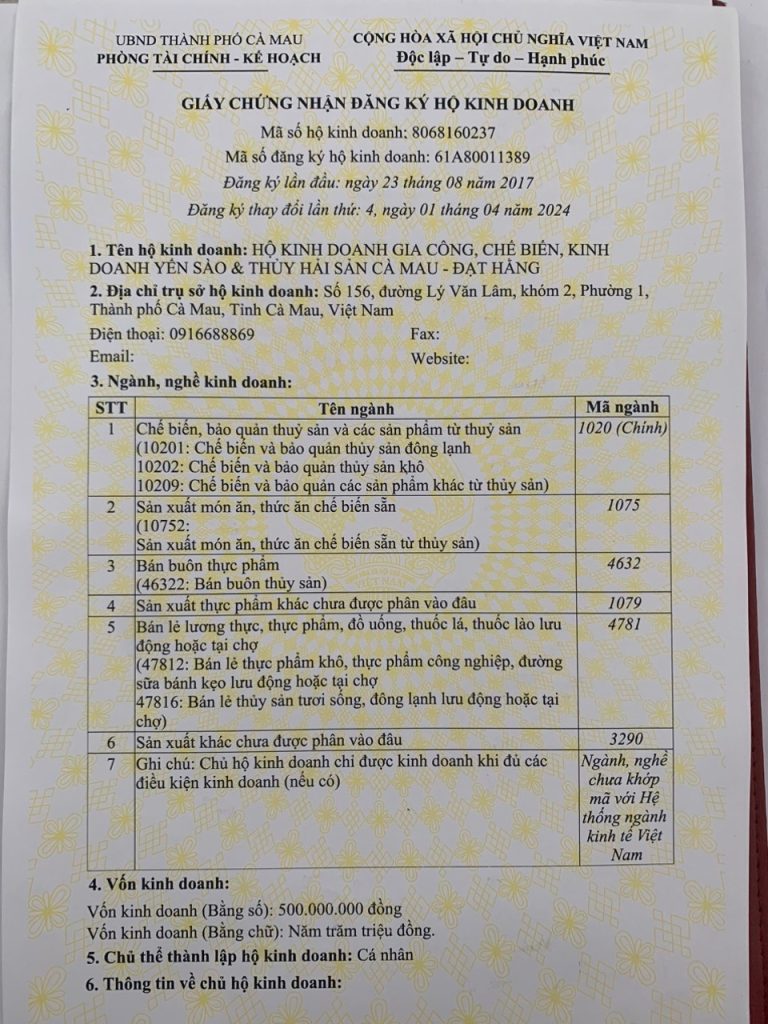 UBND THÀNH PHỐ CÀ MAU
PHÒNG TÀI CHÍNH - KẾ HOẠCH

CỘNG HÒA XÃ HỘI CHỦ NGHĨA VIỆT NAM
Độc lập – Tự do – Hạnh phúc

GIẤY CHỨNG NHẬN ĐĂNG KÝ HỘ KINH DOANH

Mã số hộ kinh doanh: 8068160237
Mã số đăng ký hộ kinh doanh: 61A80011389
Đăng ký lần đầu: ngày 23 tháng 08 năm 2017
Đăng ký thay đổi lần thứ: 4, ngày 01 tháng 04 năm 2024

1. Tên hộ kinh doanh: HỘ KINH DOANH GIA CÔNG, CHẾ BIẾN, KINH DOANH YẾN SÀO & THỦY HẢI SẢN CÀ MAU - ĐẠT HẰNG
2. Địa chỉ trụ sở hộ kinh doanh: Số 156, đường Lý Văn Lâm, khóm 2, Phường 1, Thành phố Cà Mau, Tỉnh Cà Mau, Việt Nam
Điện thoại: 0916688869 Fax:
Email: Website:
3. Ngành, nghề kinh doanh:

| STT | Tên ngành | Mã ngành |
|---|---|---|
| 1 | Chế biến, bảo quản thuỷ sản và các sản phẩm từ thuỷ sản (10201: Chế biến và bảo quản thủy sản đông lạnh 10202: Chế biến và bảo quản thủy sản khô 10209: Chế biến và bảo quản các sản phẩm khác từ thủy sản) | 1020 (Chính) |
| 2 | Sản xuất món ăn, thức ăn chế biến sẵn (10752: Sản xuất món ăn, thức ăn chế biến sẵn từ thủy sản) | 1075 |
| 3 | Bán buôn thực phẩm (46322: Bán buôn thủy sản) | 4632 |
| 4 | Sản xuất thực phẩm khác chưa được phân vào đâu | 1079 |
| 5 | Bán lẻ lương thực, thực phẩm, đồ uống, thuốc lá, thuốc lào lưu động hoặc tại chợ (47812: Bán lẻ thực phẩm khô, thực phẩm công nghiệp, đường sữa bánh kẹo lưu động hoặc tại chợ 47816: Bán lẻ thủy sản tươi sống, đông lạnh lưu động hoặc tại chợ) | 4781 |
| 6 | Sản xuất khác chưa được phân vào đâu | 3290 |
| 7 | Ghi chú: Chủ hộ kinh doanh chỉ được kinh doanh khi đủ các điều kiện kinh doanh (nếu có) | Ngành, nghề chưa khớp mã với Hệ thống ngành kinh tế Việt Nam |

4. Vốn kinh doanh:
Vốn kinh doanh (Bằng số): 500.000.000 đồng
Vốn kinh doanh (Bằng chữ): Năm trăm triệu đồng.
5. Chủ thể thành lập hộ kinh doanh: Cá nhân
6. Thông tin về chủ hộ kinh doanh: